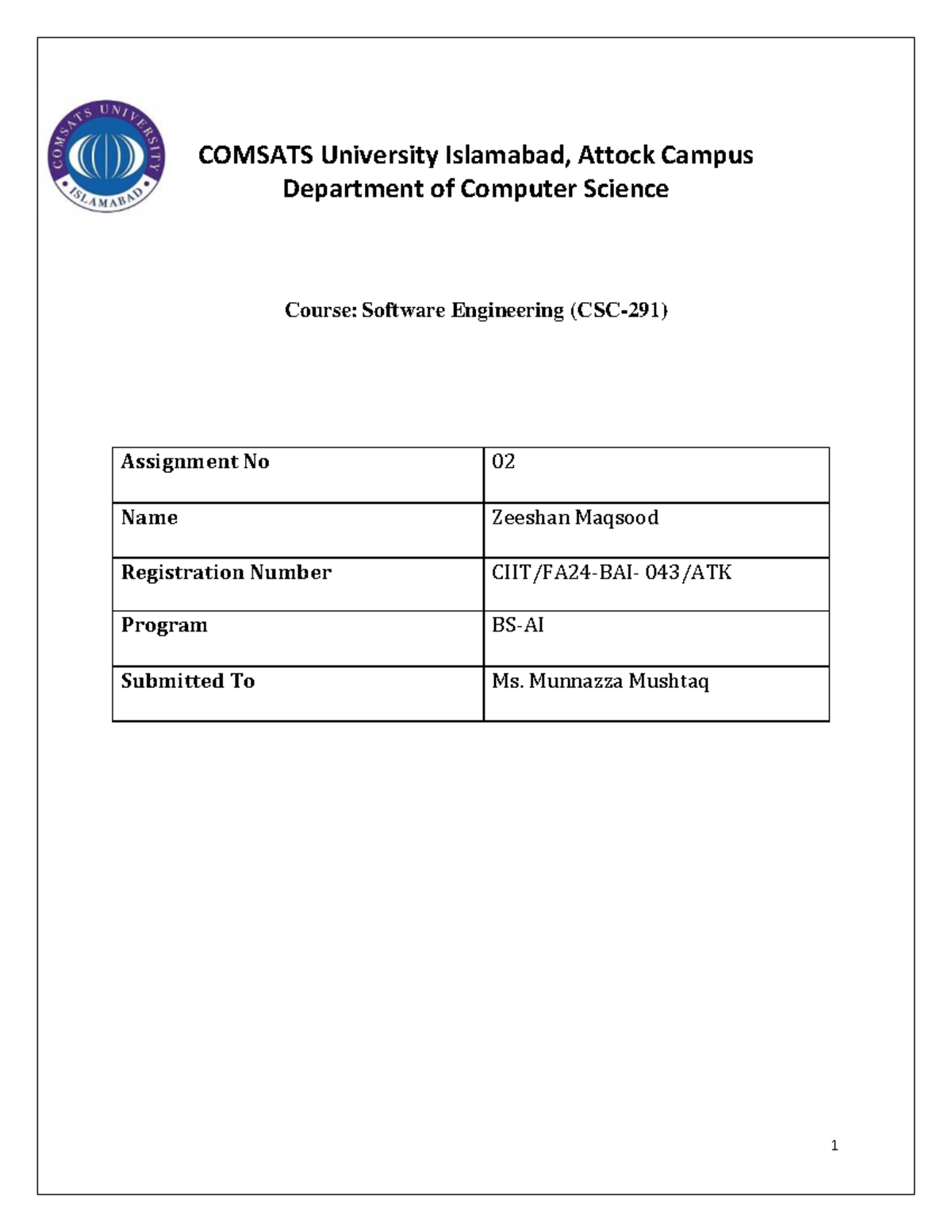 COMSATS UNIVERSITY ISLAMABAD

COMSATS University Islamabad, Attock Campus
Department of Computer Science

Course: Software Engineering (CSC-291)

| Assignment No | 02 |
|---|---|
| Name | Zeeshan Maqsood |
| Registration Number | CIIT/FA24-BAI- 043/ATK |
| Program | BS-AI |
| Submitted To | Ms. Munnazza Mushtaq |

1